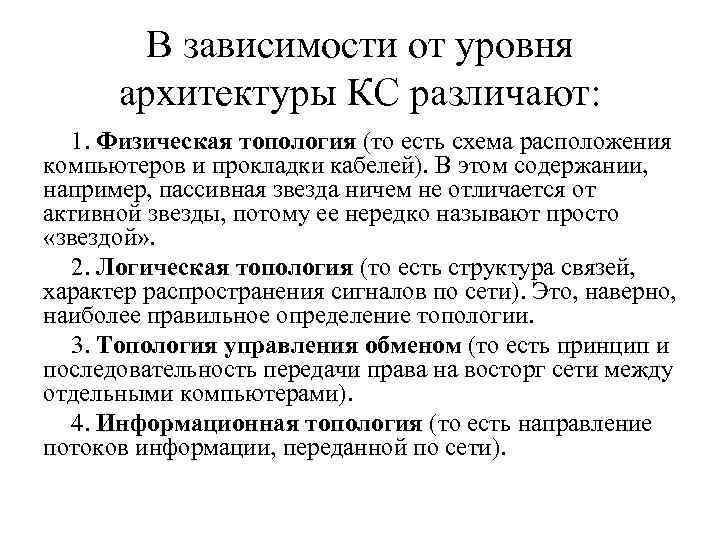 В зависимости от уровня архитектуры КС различают:

1. Физическая топология (то есть схема расположения компьютеров и прокладки кабелей). В этом содержании, например, пассивная звезда ничем не отличается от активной звезды, потому ее нередко называют просто «звездой».

2. Логическая топология (то есть структура связей, характер распространения сигналов по сети). Это, наверно, наиболее правильное определение топологии.

3. Топология управления обменом (то есть принцип и последовательность передачи права на восторг сети между отдельными компьютерами).

4. Информационная топология (то есть направление потоков информации, переданной по сети).